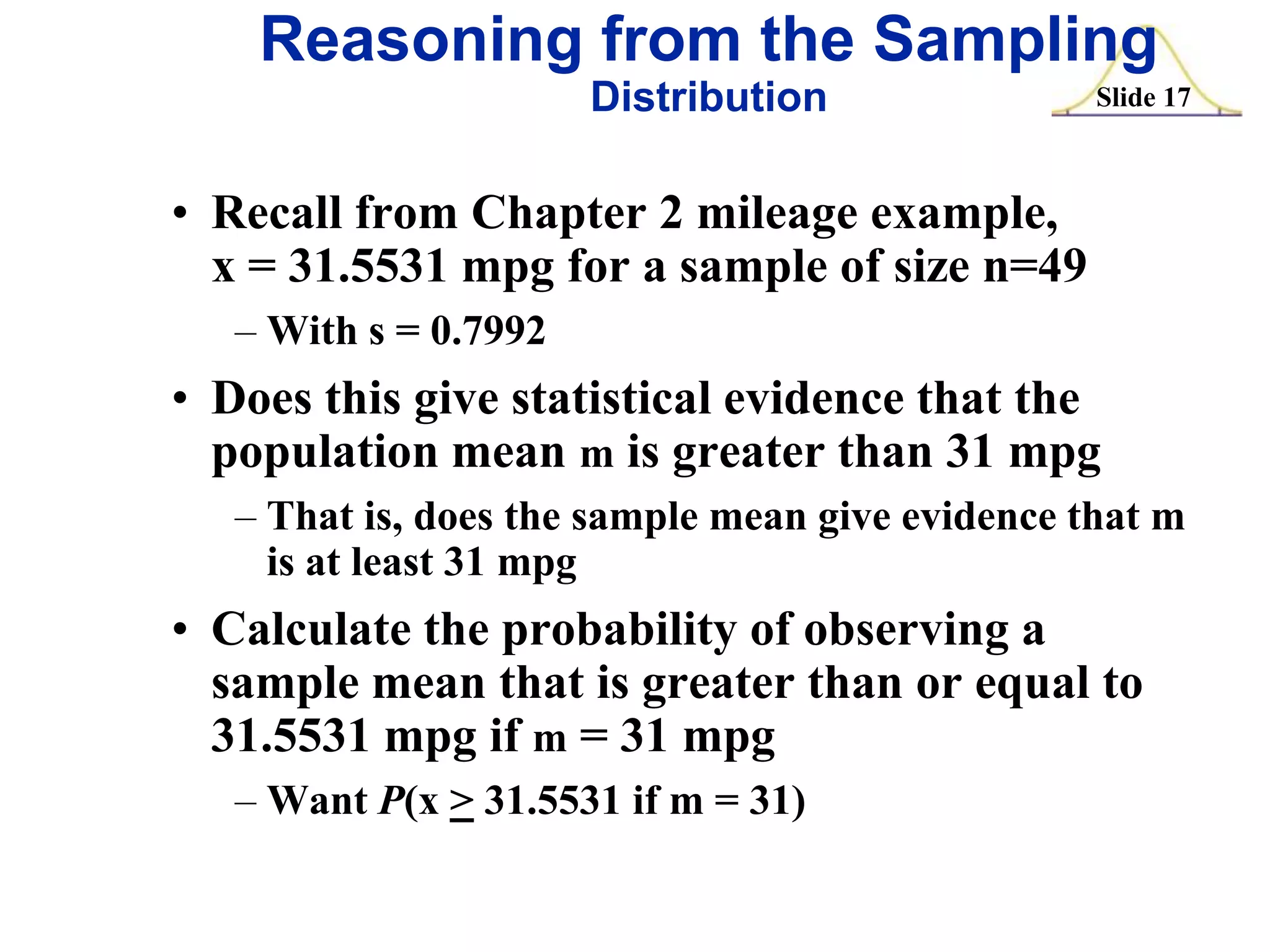 Reasoning from the Sampling Distribution

Slide 17

• Recall from Chapter 2 mileage example, x = 31.5531 mpg for a sample of size n=49

– With s = 0.7992

• Does this give statistical evidence that the population mean m is greater than 31 mpg

– That is, does the sample mean give evidence that m is at least 31 mpg

• Calculate the probability of observing a sample mean that is greater than or equal to 31.5531 mpg if m = 31 mpg

– Want $P$(x $\geq$ 31.5531 if m = 31)